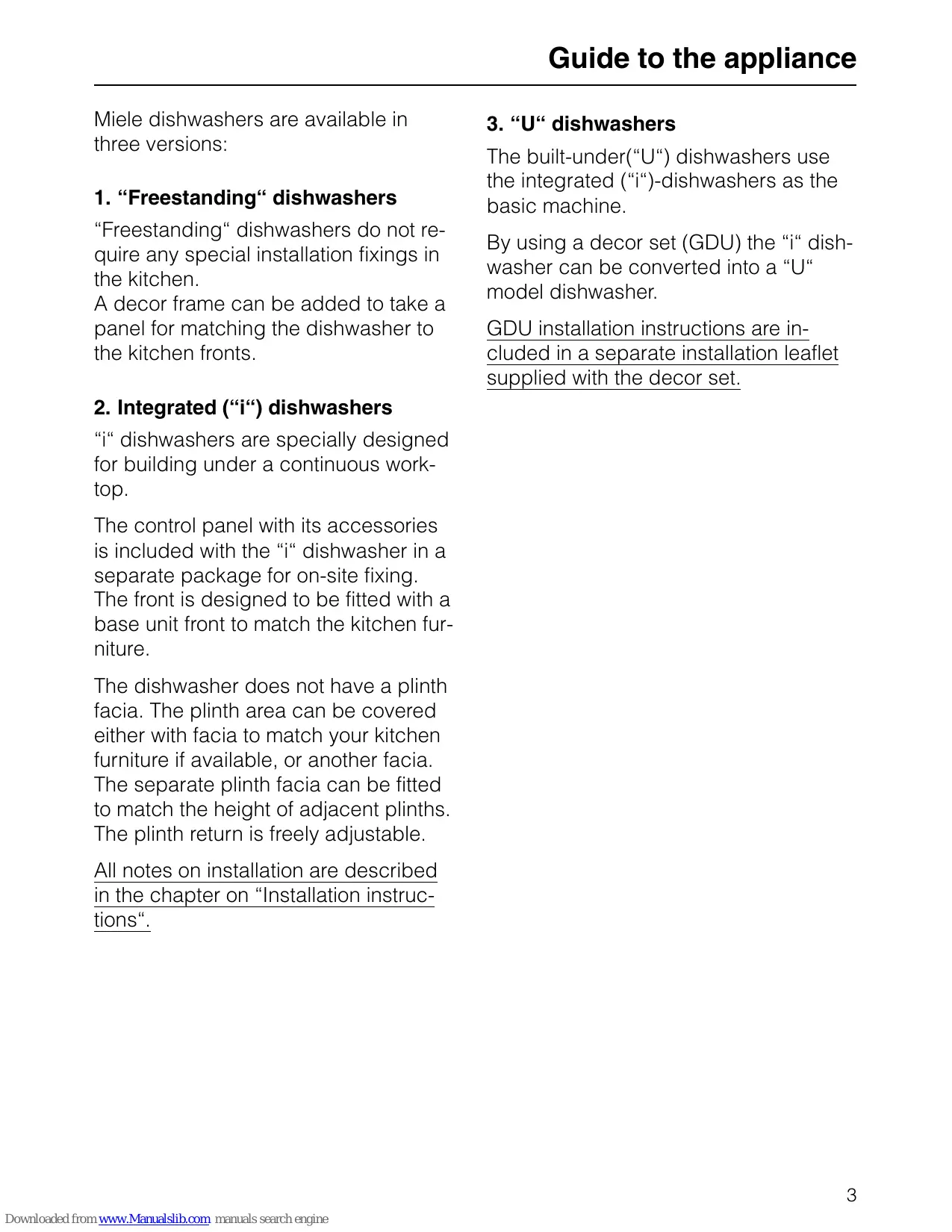 Guide to the appliance

Miele dishwashers are available in three versions:

1. “Freestanding“ dishwashers

“Freestanding“ dishwashers do not require any special installation fixings in the kitchen.
A decor frame can be added to take a panel for matching the dishwasher to the kitchen fronts.

2. Integrated (“i“) dishwashers

“i“ dishwashers are specially designed for building under a continuous worktop.

The control panel with its accessories is included with the “i“ dishwasher in a separate package for on-site fixing.
The front is designed to be fitted with a base unit front to match the kitchen furniture.

The dishwasher does not have a plinth facia. The plinth area can be covered either with facia to match your kitchen furniture if available, or another facia.
The separate plinth facia can be fitted to match the height of adjacent plinths.
The plinth return is freely adjustable.

All notes on installation are described in the chapter on “Installation instructions“.

3. “U“ dishwashers

The built-under(“U“) dishwashers use the integrated (“i“)-dishwashers as the basic machine.

By using a decor set (GDU) the “i“ dishwasher can be converted into a “U“ model dishwasher.

GDU installation instructions are included in a separate installation leaflet supplied with the decor set.

3

Downloaded from www.Manualslib.com manuals search engine